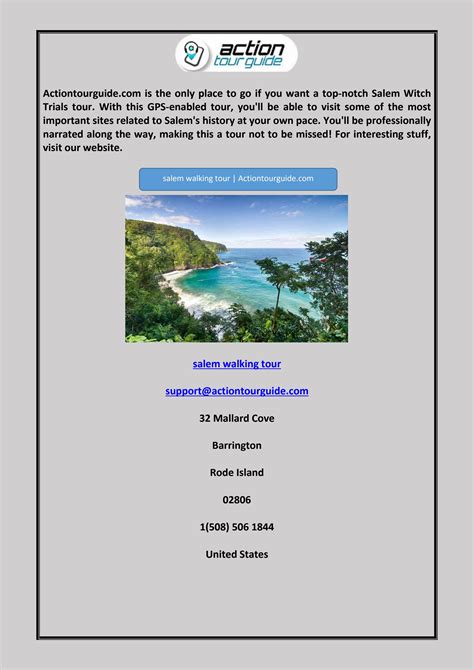 action tour guide

Actiontourguide.com is the only place to go if you want a top-notch Salem Witch Trials tour. With this GPS-enabled tour, you'll be able to visit some of the most important sites related to Salem's history at your own pace. You'll be professionally narrated along the way, making this a tour not to be missed! For interesting stuff, visit our website.

salem walking tour | Actiontourguide.com

salem walking tour

support@actiontourguide.com

32 Mallard Cove

Barrington

Rode Island

02806

1(508) 506 1844

United States